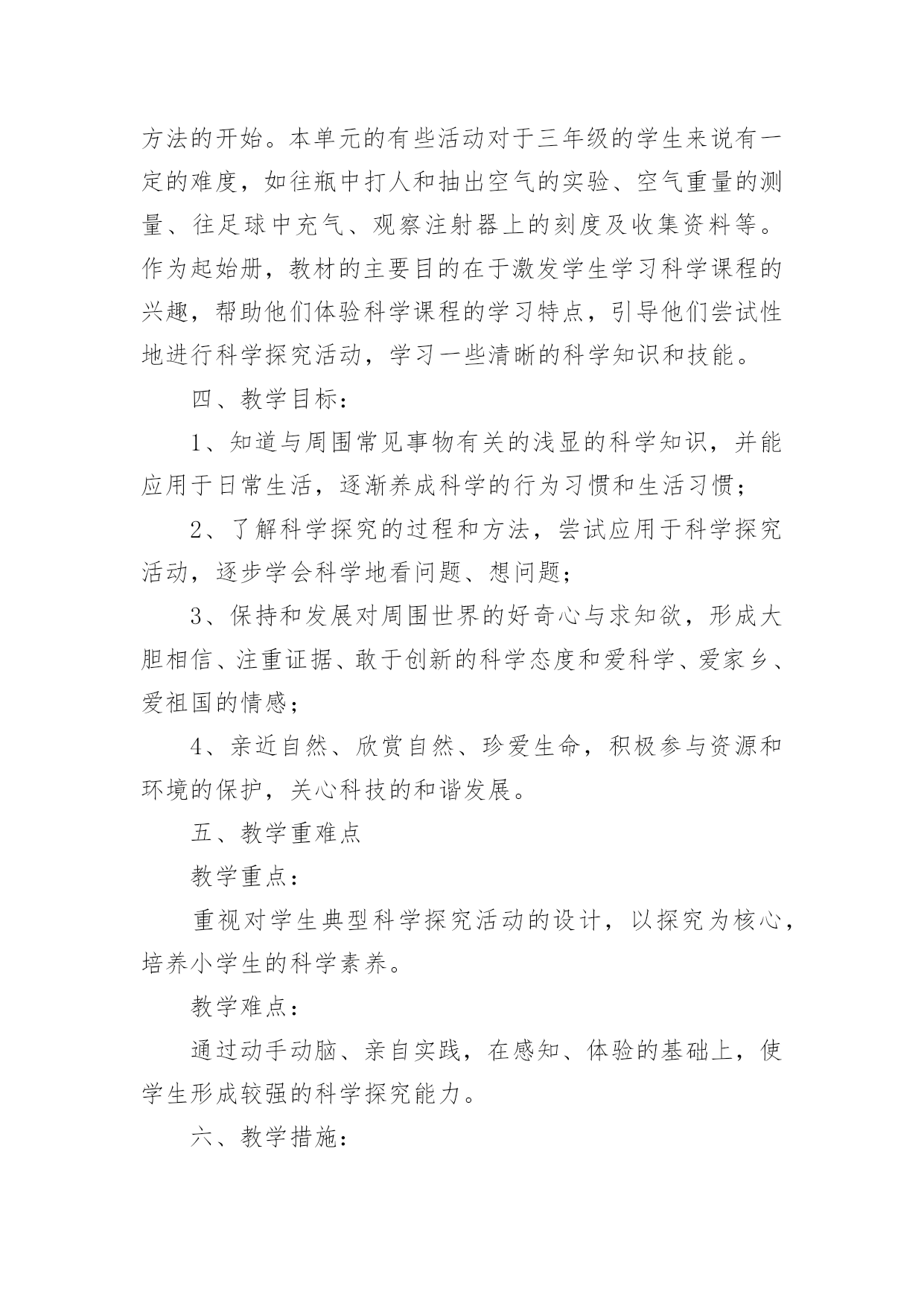 方法的开始。本单元的有些活动对于三年级的学生来说有一定的难度，如往瓶中打人和抽出空气的实验、空气重量的测量、往足球中充气、观察注射器上的刻度及收集资料等。作为起始册，教材的主要目的在于激发学生学习科学课程的兴趣，帮助他们体验科学课程的学习特点，引导他们尝试性地进行科学探究活动，学习一些清晰的科学知识和技能。

四、教学目标：

1、知道与周围常见事物有关的浅显的科学知识，并能应用于日常生活，逐渐养成科学的行为习惯和生活习惯；

2、了解科学探究的过程和方法，尝试应用于科学探究活动，逐步学会科学地看问题、想问题；

3、保持和发展对周围世界的好奇心与求知欲，形成大胆相信、注重证据、敢于创新的科学态度和爱科学、爱家乡、爱祖国的情感；

4、亲近自然、欣赏自然、珍爱生命，积极参与资源和环境的保护，关心科技的和谐发展。

五、教学重难点

教学重点：

重视对学生典型科学探究活动的设计，以探究为核心，培养小学生的科学素养。

教学难点：

通过动手动脑、亲自实践，在感知、体验的基础上，使学生形成较强的科学探究能力。

六、教学措施：